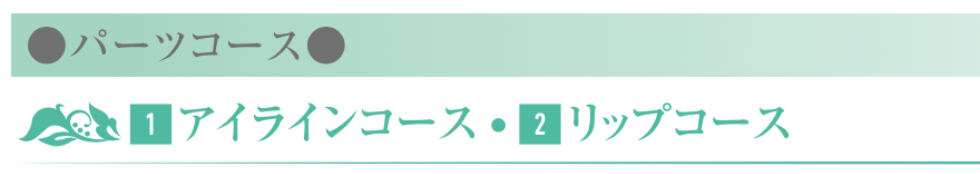 ●パーツコース●

1 アイラインコース・2 リップコース